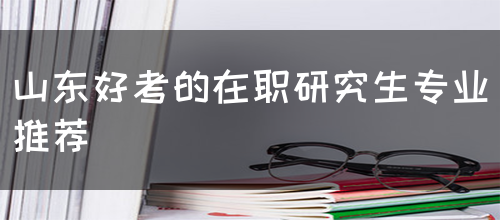 山东好考的在职研究生专业推荐